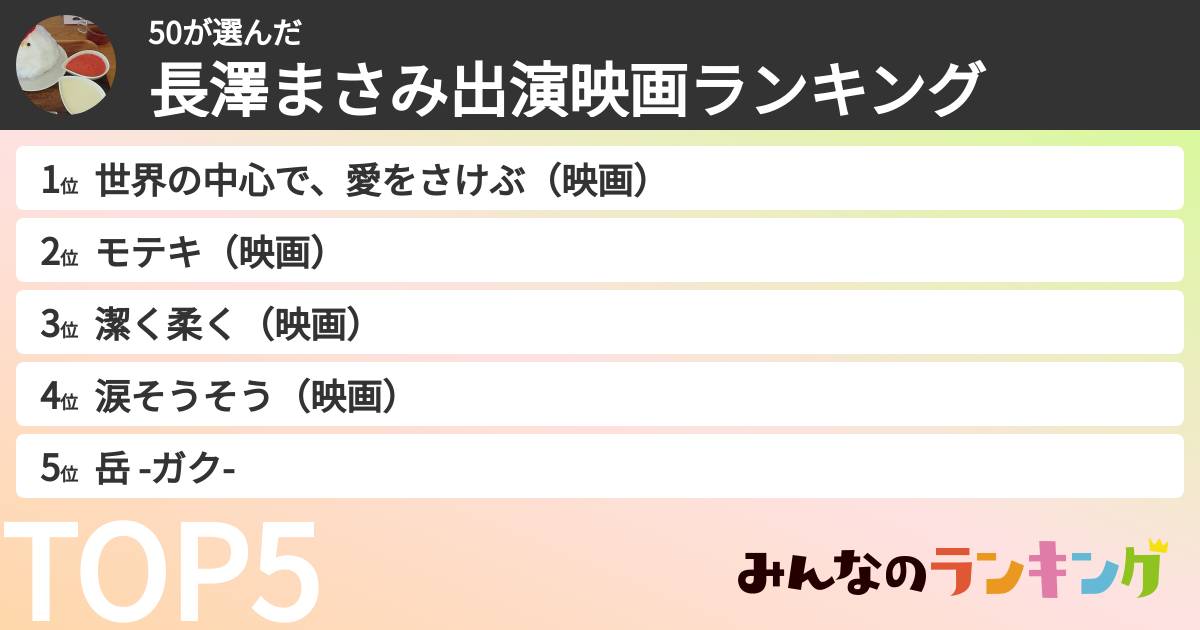 50が選んだ
長澤まさみ出演映画ランキング

1位 世界の中心で、愛をさけぶ（映画）
2位 モテキ（映画）
3位 潔く柔く（映画）
4位 涙そうそう（映画）
5位 岳 -ガク-

TOP5

みんなのランキング